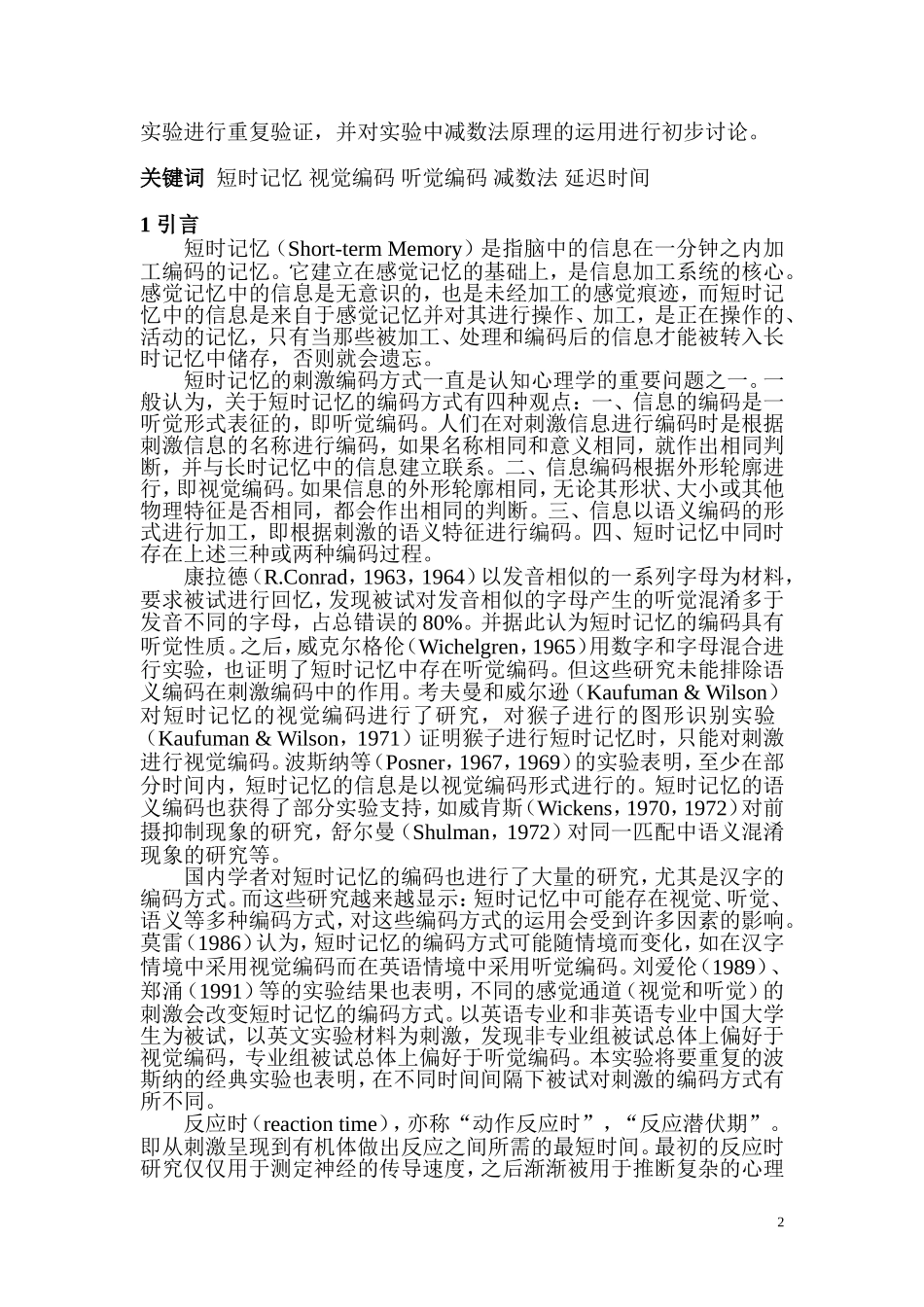 实验进行重复验证，并对实验中减数法原理的运用进行初步讨论。

关键词 短时记忆 视觉编码 听觉编码 减数法 延迟时间

1 引言

短时记忆（Short-term Memory）是指脑中的信息在一分钟之内加工编码的记忆。它建立在感觉记忆的基础上，是信息加工系统的核心。感觉记忆中的信息是无意识的，也是未经加工的感觉痕迹，而短时记忆中的信息是来自于感觉记忆并对其进行操作、加工，是正在操作的、活动的记忆，只有当那些被加工、处理和编码后的信息才能被转入长时记忆中储存，否则就会遗忘。

短时记忆的刺激编码方式一直是认知心理学的重要问题之一。一般认为，关于短时记忆的编码方式有四种观点：一、信息的编码是一听觉形式表征的，即听觉编码。人们在对刺激信息进行编码时是根据刺激信息的名称进行编码，如果名称相同和意义相同，就作出相同判断，并与长时记忆中的信息建立联系。二、信息编码根据外形轮廓进行，即视觉编码。如果信息的外形轮廓相同，无论其形状、大小或其他物理特征是否相同，都会作出相同的判断。三、信息以语义编码的形式进行加工，即根据刺激的语义特征进行编码。四、短时记忆中同时存在上述三种或两种编码过程。

康拉德（R.Conrad，1963，1964）以发音相似的一系列字母为材料，要求被试进行回忆，发现被试对发音相似的字母产生的听觉混淆多于发音不同的字母，占总错误的 80%。并据此认为短时记忆的编码具有听觉性质。之后，威克尔格伦（Wichelgren，1965）用数字和字母混合进行实验，也证明了短时记忆中存在听觉编码。但这些研究未能排除语义编码在刺激编码中的作用。考夫曼和威尔逊（Kaufuman & Wilson）对短时记忆的视觉编码进行了研究，对猴子进行的图形识别实验（Kaufuman & Wilson，1971）证明猴子进行短时记忆时，只能对刺激进行视觉编码。波斯纳等（Posner，1967，1969）的实验表明，至少在部分时间内，短时记忆的信息是以视觉编码形式进行的。短时记忆的语义编码也获得了部分实验支持，如威肯斯（Wickens，1970，1972）对前摄抑制现象的研究，舒尔曼（Shulman，1972）对同一匹配中语义混淆现象的研究等。

国内学者对短时记忆的编码也进行了大量的研究，尤其是汉字的编码方式。而这些研究越来越显示：短时记忆中可能存在视觉、听觉、语义等多种编码方式，对这些编码方式的运用会受到许多因素的影响。莫雷（1986）认为，短时记忆的编码方式可能随情境而变化，如在汉字情境中采用视觉编码而在英语情境中采用听觉编码。刘爱伦（1989）、郑涌（1991）等的实验结果也表明，不同的感觉通道（视觉和听觉）的刺激会改变短时记忆的编码方式。以英语专业和非英语专业中国大学生为被试，以英文实验材料为刺激，发现非专业组被试总体上偏好于视觉编码，专业组被试总体上偏好于听觉编码。本实验将要重复的波斯纳的经典实验也表明，在不同时间间隔下被试对刺激的编码方式有所不同。

反应时（reaction time），亦称“动作反应时”，“反应潜伏期”。即从刺激呈现到有机体做出反应之间所需的最短时间。最初的反应时研究仅仅用于测定神经的传导速度，之后渐渐被用于推断复杂的心理

2